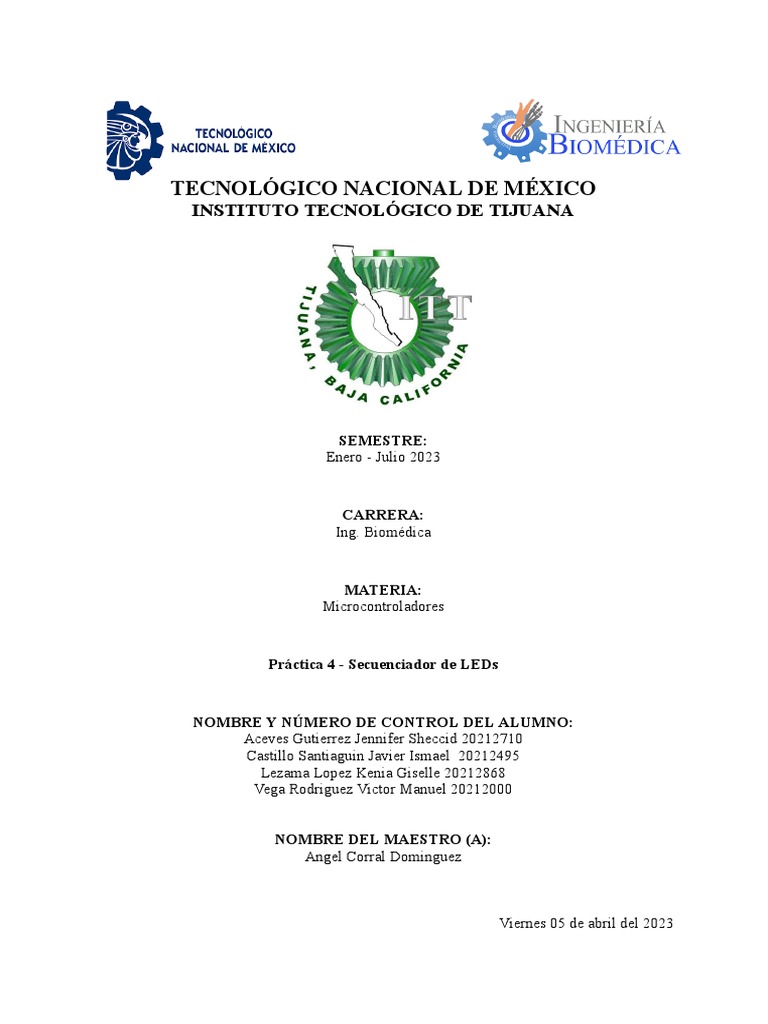 TECNOLÓGICO NACIONAL DE MÉXICO

INGENIERÍA BIOMÉDICA

TECNOLÓGICO NACIONAL DE MÉXICO
INSTITUTO TECNOLÓGICO DE TIJUANA

ITT
TIJUANA, BAJA CALIFORNIA

SEMESTRE:
Enero - Julio 2023

CARRERA:
Ing. Biomédica

MATERIA:
Microcontroladores

Práctica 4 - Secuenciador de LEDs

NOMBRE Y NÚMERO DE CONTROL DEL ALUMNO:
Aceves Gutierrez Jennifer Sheccid 20212710
Castillo Santiaguin Javier Ismael 20212495
Lezama Lopez Kenia Giselle 20212868
Vega Rodriguez Victor Manuel 20212000

NOMBRE DEL MAESTRO (A):
Angel Corral Dominguez

Viernes 05 de abril del 2023